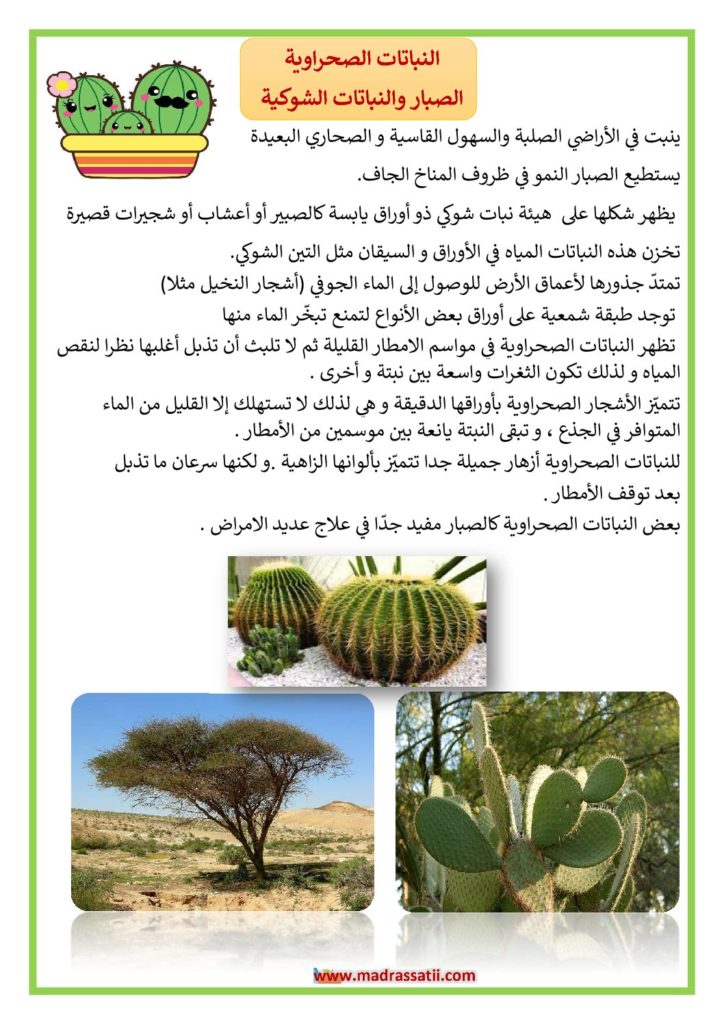 النباتات الصحراوية
الصبار والنباتات الشوكية

ينبت في الأراضي الصلبة والسهول القاسية و الصحاري البعيدة

يستطيع الصبار النمو في ظروف المناخ الجاف.

يظهر شكلها على هيئة نبات شوكي ذو أوراق يابسة كالصبير أو أعشاب أو شجيرات قصيرة

تخزن هذه النباتات المياه في الأوراق و السيقان مثل التين الشوكي.

تمتدّ جذورها لأعماق الأرض للوصول إلى الماء الجوفي (أشجار النخيل مثلا)

توجد طبقة شمعية على أوراق بعض الأنواع لتمنع تبخّر الماء منها

تظهر النباتات الصحراوية في مواسم الامطار القليلة ثم لا تلبث أن تذبل أغلبها نظرا لنقص المياه و لذلك تكون الثغرات واسعة بين نبتة و أخرى .

تتميّز الأشجار الصحراوية بأوراقها الدقيقة و هي لذلك لا تستهلك إلا القليل من الماء المتوافر في الجذع ، و تبقى النبتة يانعة بين موسمين من الأمطار .

للنباتات الصحراوية أزهار جميلة جدا تتميّز بألوانها الزاهية .و لكنها سرعان ما تذبل بعد توقف الأمطار .

بعض النباتات الصحراوية كالصبار مفيد جدّا في علاج عديد الامراض .

www.madrassatii.com